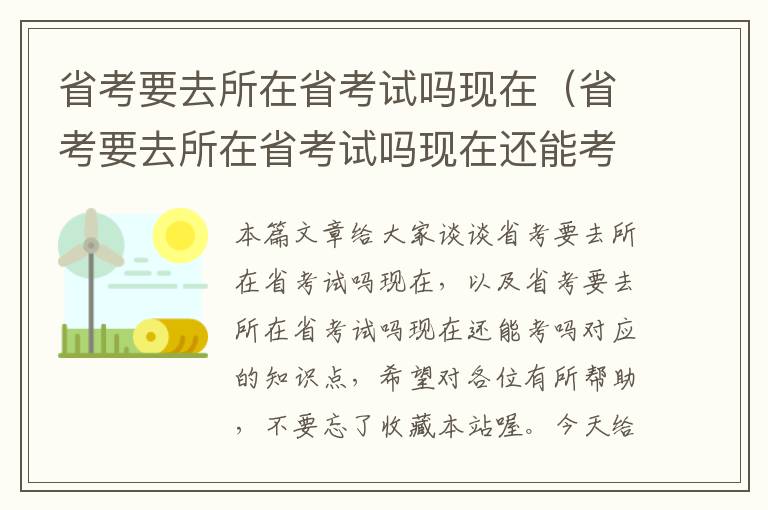 省考要去所在省考试吗现在（省考要去所在省考试吗现在还能考

本篇文章给大家谈谈省考要去所在省考试吗现在，以及省考要去所在省考试吗现在还能考吗对应的知识点，希望对各位有所帮助，不要忘了收藏本站喔。今天给